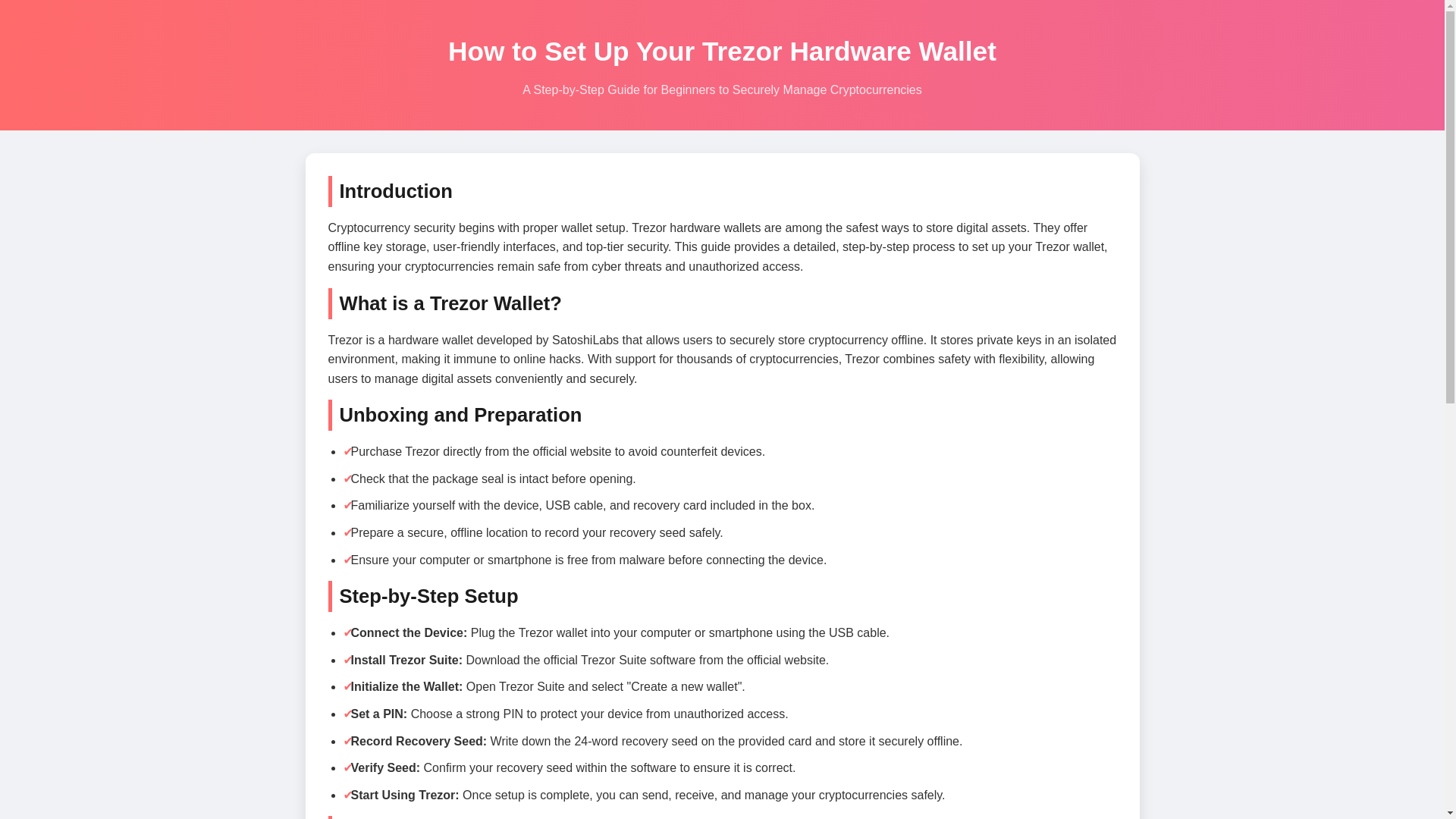 How to Set Up Your Trezor Hardware Wallet

A Step-by-Step Guide for Beginners to Securely Manage Cryptocurrencies

Introduction

Cryptocurrency security begins with proper wallet setup. Trezor hardware wallets are among the safest ways to store digital assets. They offer offline key storage, user-friendly interfaces, and top-tier security. This guide provides a detailed, step-by-step process to set up your Trezor wallet, ensuring your cryptocurrencies remain safe from cyber threats and unauthorized access.

What is a Trezor Wallet?

Trezor is a hardware wallet developed by SatoshiLabs that allows users to securely store cryptocurrency offline. It stores private keys in an isolated environment, making it immune to online hacks. With support for thousands of cryptocurrencies, Trezor combines safety with flexibility, allowing users to manage digital assets conveniently and securely.

Unboxing and Preparation

✔Purchase Trezor directly from the official website to avoid counterfeit devices.
✔Check that the package seal is intact before opening.
✔Familiarize yourself with the device, USB cable, and recovery card included in the box.
✔Prepare a secure, offline location to record your recovery seed safely.
✔Ensure your computer or smartphone is free from malware before connecting the device.

Step-by-Step Setup

✔Connect the Device: Plug the Trezor wallet into your computer or smartphone using the USB cable.
✔Install Trezor Suite: Download the official Trezor Suite software from the official website.
✔Initialize the Wallet: Open Trezor Suite and select "Create a new wallet".
✔Set a PIN: Choose a strong PIN to protect your device from unauthorized access.
✔Record Recovery Seed: Write down the 24-word recovery seed on the provided card and store it securely offline.
✔Verify Seed: Confirm your recovery seed within the software to ensure it is correct.
✔Start Using Trezor: Once setup is complete, you can send, receive, and manage your cryptocurrencies safely.